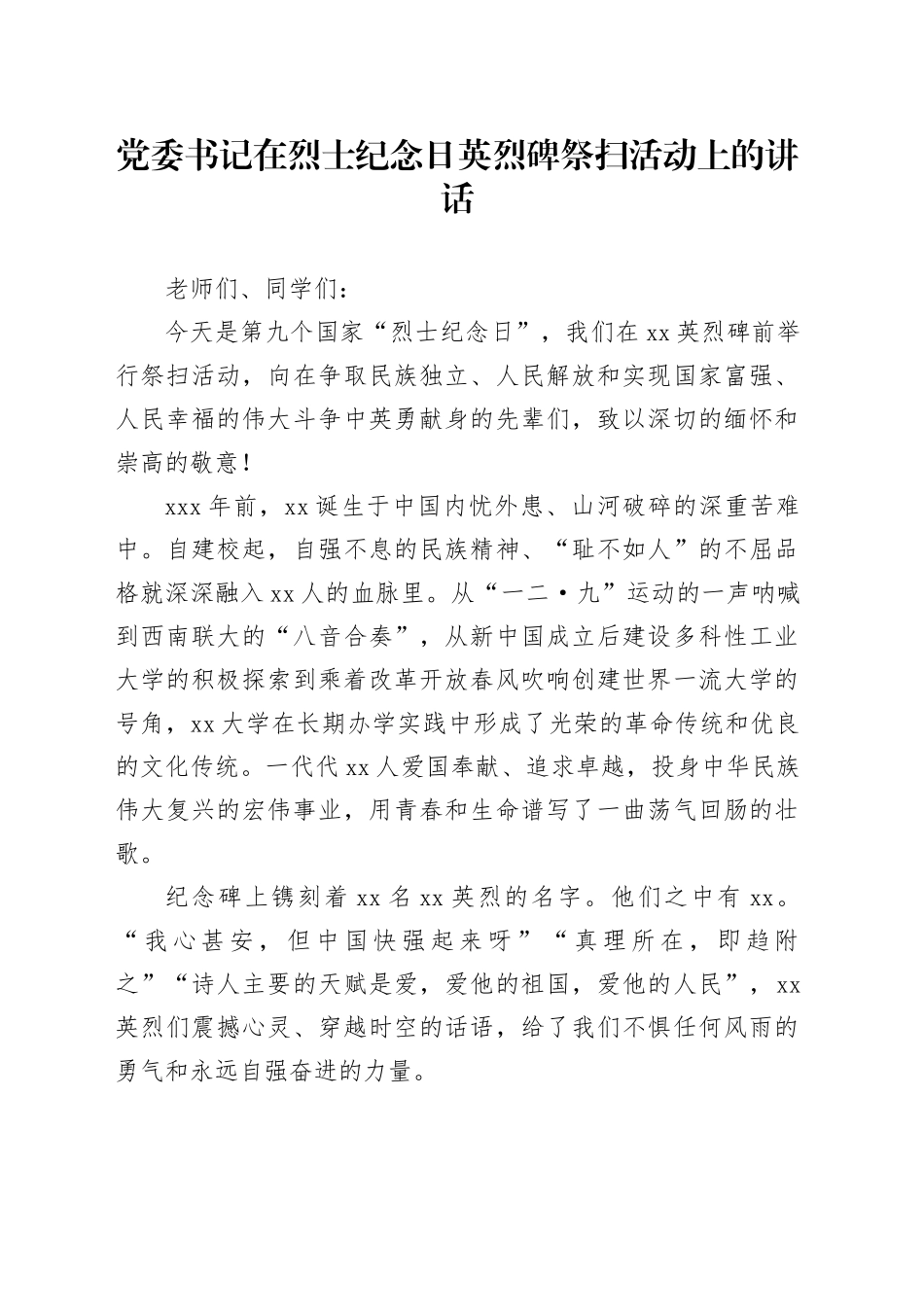 党委书记在烈士纪念日英烈碑祭扫活动上的讲话

老师们、同学们：

今天是第九个国家“烈士纪念日”，我们在xx英烈碑前举行祭扫活动，向在争取民族独立、人民解放和实现国家富强、人民幸福的伟大斗争中英勇献身的先辈们，致以深切的缅怀和崇高的敬意！

xxx年前，xx诞生于中国内忧外患、山河破碎的深重苦难中。自建校起，自强不息的民族精神、“耻不如人”的不屈品格就深深融入xx人的血脉里。从“一二·九”运动的一声呐喊到西南联大的“八音合奏”，从新中国成立后建设多科性工业大学的积极探索到乘着改革开放春风吹响创建世界一流大学的号角，xx大学在长期办学实践中形成了光荣的革命传统和优良的文化传统。一代代xx人爱国奉献、追求卓越，投身中华民族伟大复兴的宏伟事业，用青春和生命谱写了一曲荡气回肠的壮歌。

纪念碑上镌刻着xx名xx英烈的名字。他们之中有xx。“我心甚安，但中国快强起来呀”“真理所在，即趋附之”“诗人主要的天赋是爱，爱他的祖国，爱他的人民”，xx英烈们震撼心灵、穿越时空的话语，给了我们不惧任何风雨的勇气和永远自强奋进的力量。